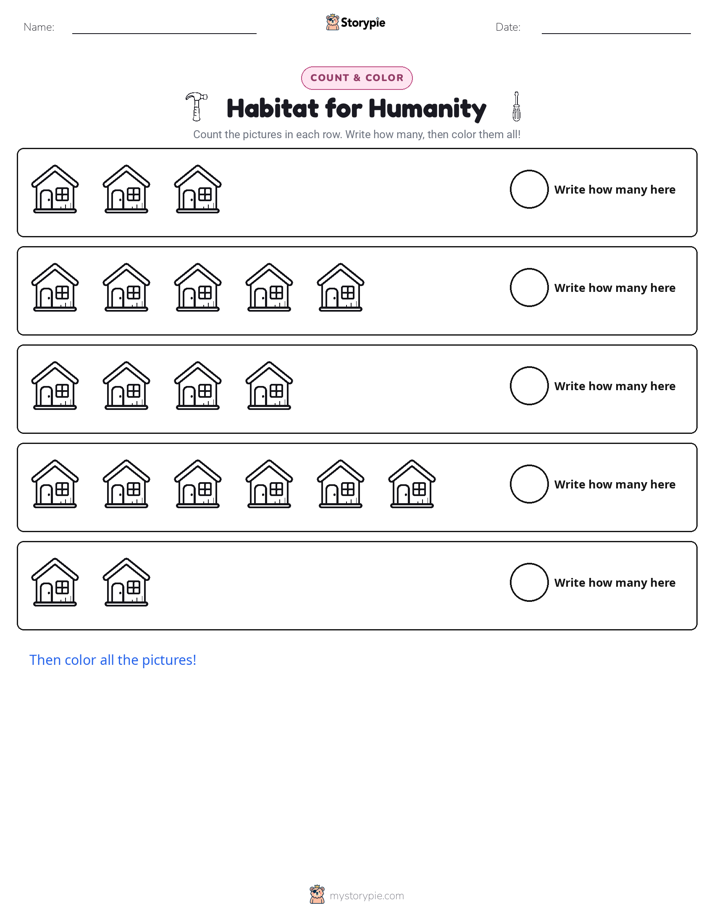 Name: ____ Storypie Date: ____

COUNT & COLOR

Habitat for Humanity

Count the pictures in each row. Write how many, then color them all!

Write how many here

Write how many here

Write how many here

Write how many here

Write how many here

Then color all the pictures!

mystorypie.com